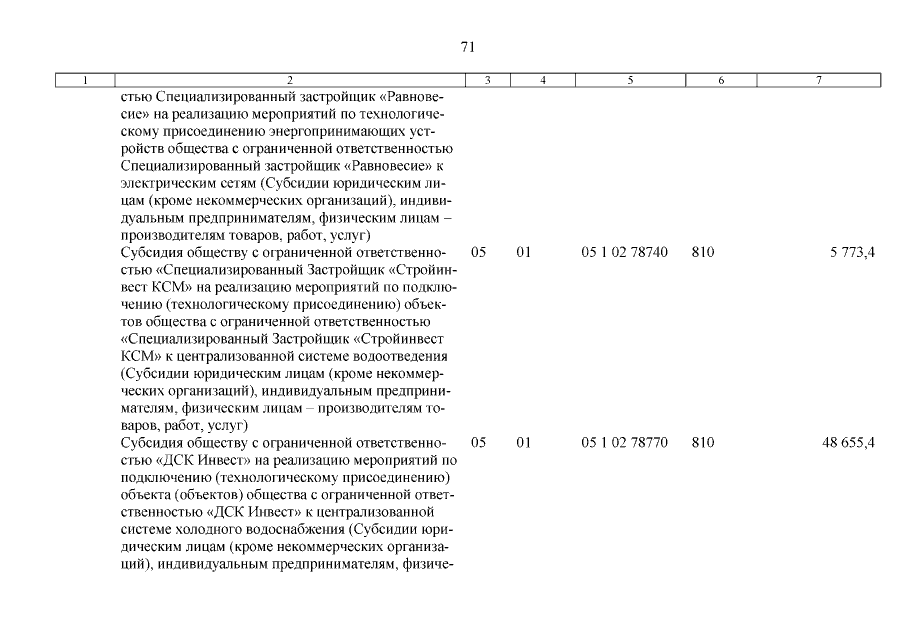 71

| 1 | 2 | 3 | 4 | 5 | 6 | 7 |
|---|---|---|---|---|---|---|
| | стью Специализированный застройщик «Равновесие» на реализацию мероприятий по технологическому присоединению энергопринимающих устройств общества с ограниченной ответственностью Специализированный застройщик «Равновесие» к электрическим сетям (Субсидии юридическим лицам (кроме некоммерческих организаций), индивидуальным предпринимателям, физическим лицам – производителям товаров, работ, услуг) | | | | | |
| | Субсидия обществу с ограниченной ответственностью «Специализированный Застройщик «Стройинвест КСМ» на реализацию мероприятий по подключению (технологическому присоединению) объектов общества с ограниченной ответственностью «Специализированный Застройщик «Стройинвест КСМ» к централизованной системе водоотведения (Субсидии юридическим лицам (кроме некоммерческих организаций), индивидуальным предпринимателям, физическим лицам – производителям товаров, работ, услуг) | 05 | 01 | 05 1 02 78740 | 810 | 5 773,4 |
| | Субсидия обществу с ограниченной ответственностью «ДСК Инвест» на реализацию мероприятий по подключению (технологическому присоединению) объекта (объектов) общества с ограниченной ответственностью «ДСК Инвест» к централизованной системе холодного водоснабжения (Субсидии юридическим лицам (кроме некоммерческих организаций), индивидуальным предпринимателям, физиче- | 05 | 01 | 05 1 02 78770 | 810 | 48 655,4 |